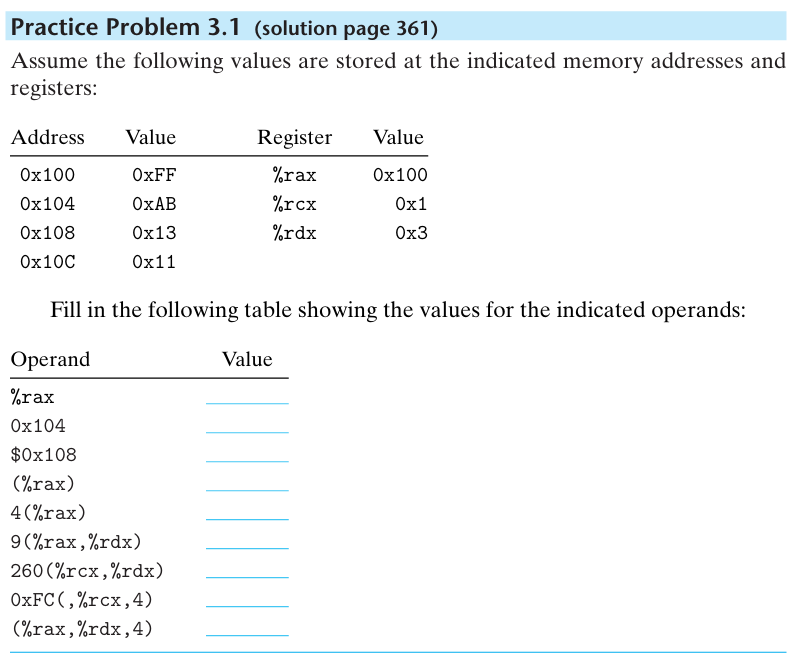 Practice Problem 3.1 (solution page 361)

Assume the following values are stored at the indicated memory addresses and registers:

| Address | Value | Register | Value |
|---|---|---|---|
| 0x100 | 0xFF | %rax | 0x100 |
| 0x104 | 0xAB | %rcx | 0x1 |
| 0x108 | 0x13 | %rdx | 0x3 |
| 0x10C | 0x11 | | |

Fill in the following table showing the values for the indicated operands:

| Operand | Value |
|---|---|
| %rax | ____ |
| 0x104 | ____ |
| $0x108 | ____ |
| (%rax) | ____ |
| 4(%rax) | ____ |
| 9(%rax,%rdx) | ____ |
| 260(%rcx,%rdx) | ____ |
| 0xFC(,%rcx,4) | ____ |
| (%rax,%rdx,4) | ____ |